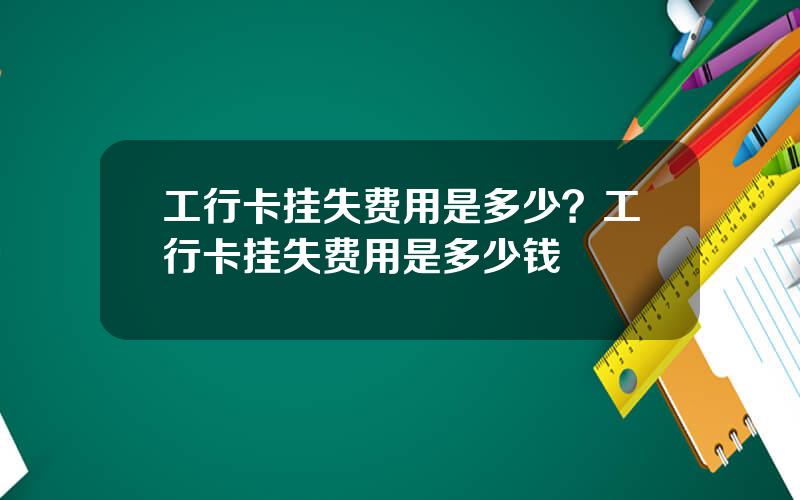 工行卡挂失费用是多少？工行卡挂失费用是多少钱